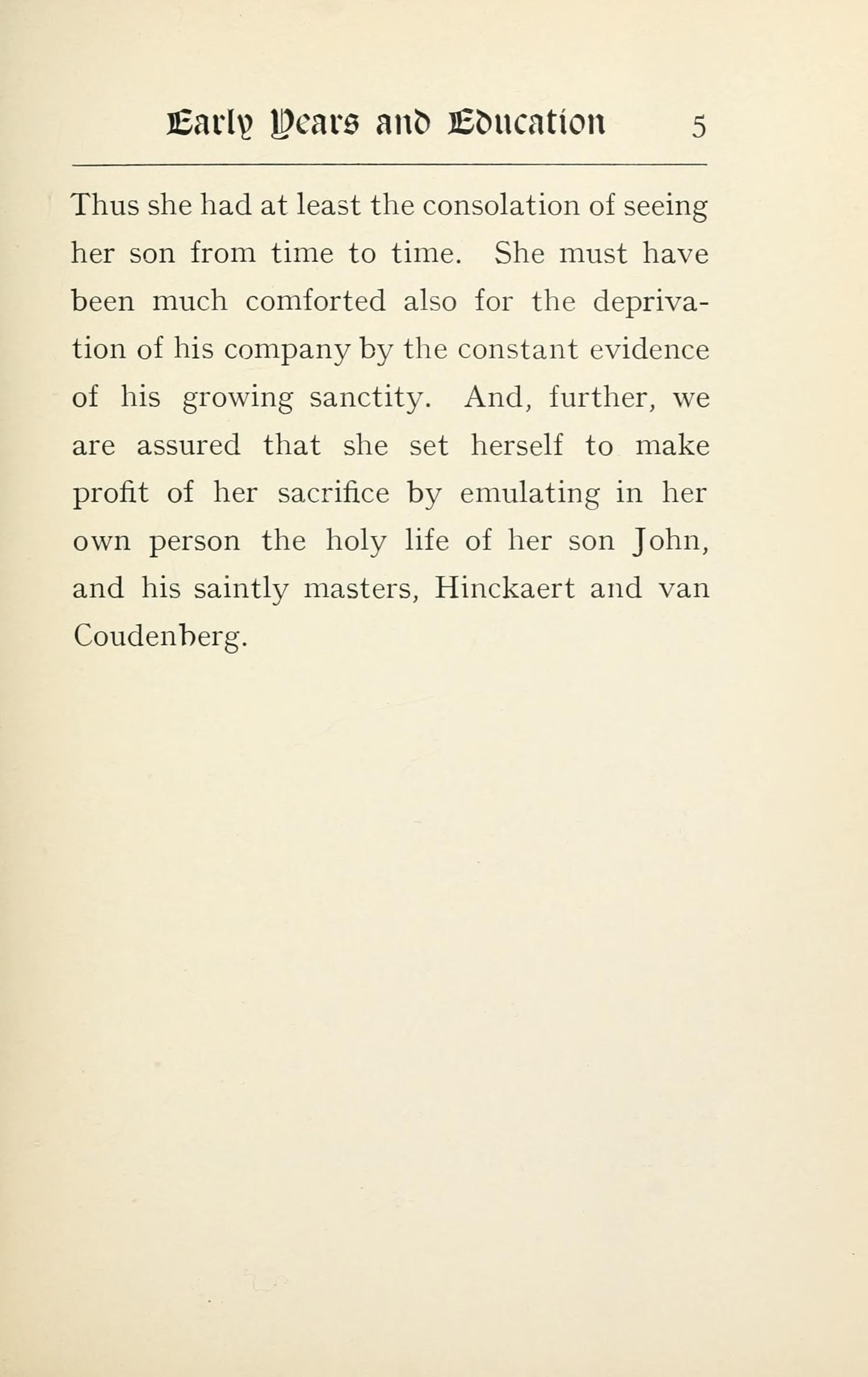 Early Years and Education 5

Thus she had at least the consolation of seeing her son from time to time. She must have been much comforted also for the deprivation of his company by the constant evidence of his growing sanctity. And, further, we are assured that she set herself to make profit of her sacrifice by emulating in her own person the holy life of her son John, and his saintly masters, Hinckaert and van Coudenberg.